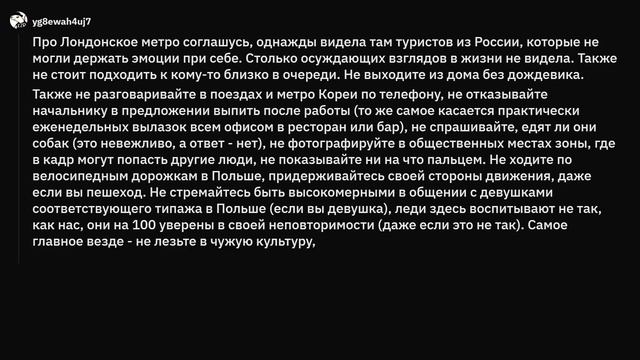 yg8ewah4uj7

Про Лондонское метро соглашусь, однажды видела там туристов из России, которые не могли держать эмоции при себе. Столько осуждающих взглядов в жизни не видела. Также не стоит подходить к кому-то близко в очереди. Не выходите из дома без дождевика.

Также не разговаривайте в поездах и метро Кореи по телефону, не отказывайте начальнику в предложении выпить после работы (то же самое касается практически еженедельных вылазок всем офисом в ресторан или бар), не спрашивайте, едят ли они собак (это невежливо, а ответ - нет), не фотографируйте в общественных местах зоны, где в кадр могут попасть другие люди, не показывайте ни на что пальцем. Не ходите по велосипедным дорожкам в Польше, придерживайтесь своей стороны движения, даже если вы пешеход. Не стремайтесь быть высокомерными в общении с девушками соответствующего типажа в Польше (если вы девушка), леди здесь воспитывают не так, как нас, они на 100 уверены в своей неповторимости (даже если это не так). Самое главное везде - не лезьте в чужую культуру,